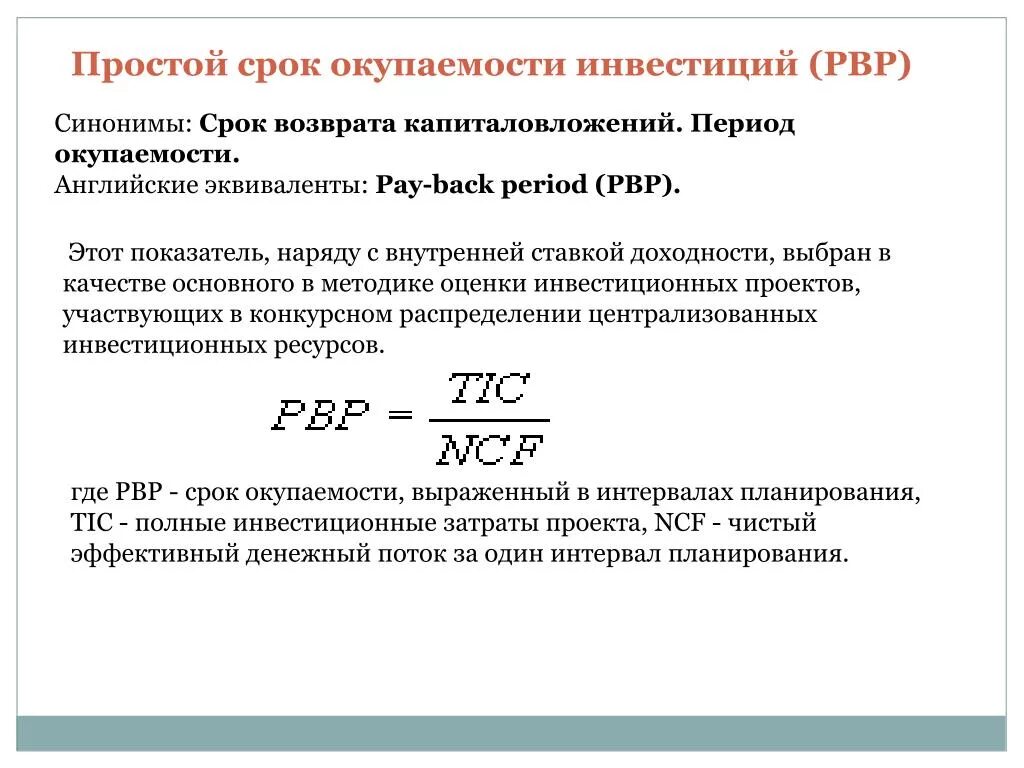 Простой срок окупаемости инвестиций (PBP)

Синонимы: Срок возврата капиталовложений. Период окупаемости.
Английские эквиваленты: Pay-back period (PBP).

Этот показатель, наряду с внутренней ставкой доходности, выбран в качестве основного в методике оценки инвестиционных проектов, участвующих в конкурсном распределении централизованных инвестиционных ресурсов.

$PBP = \frac{TIC}{NCF}$

где PBP - срок окупаемости, выраженный в интервалах планирования, TIC - полные инвестиционные затраты проекта, NCF - чистый эффективный денежный поток за один интервал планирования.